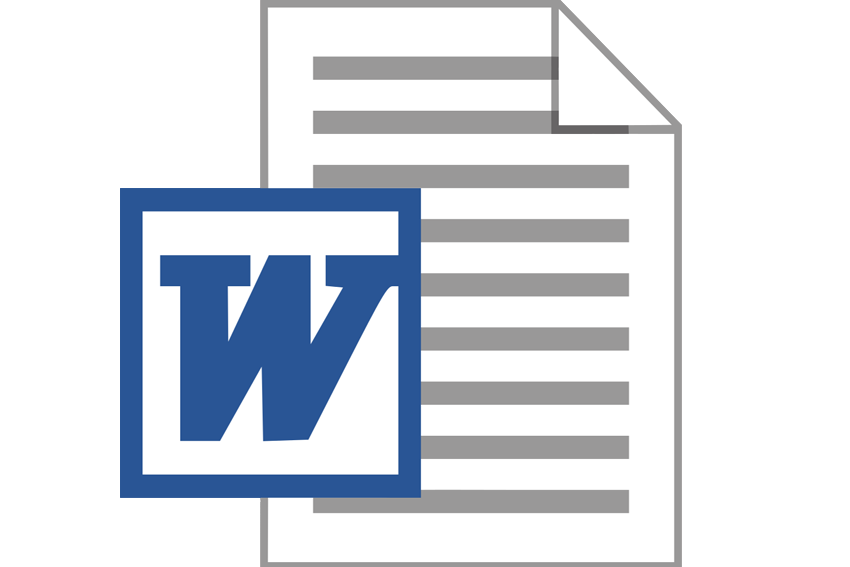 W